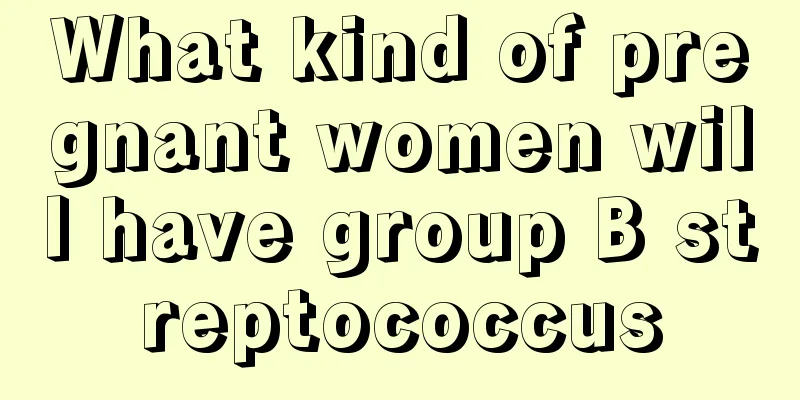 What kind of pregnant women will have group B streptococcus